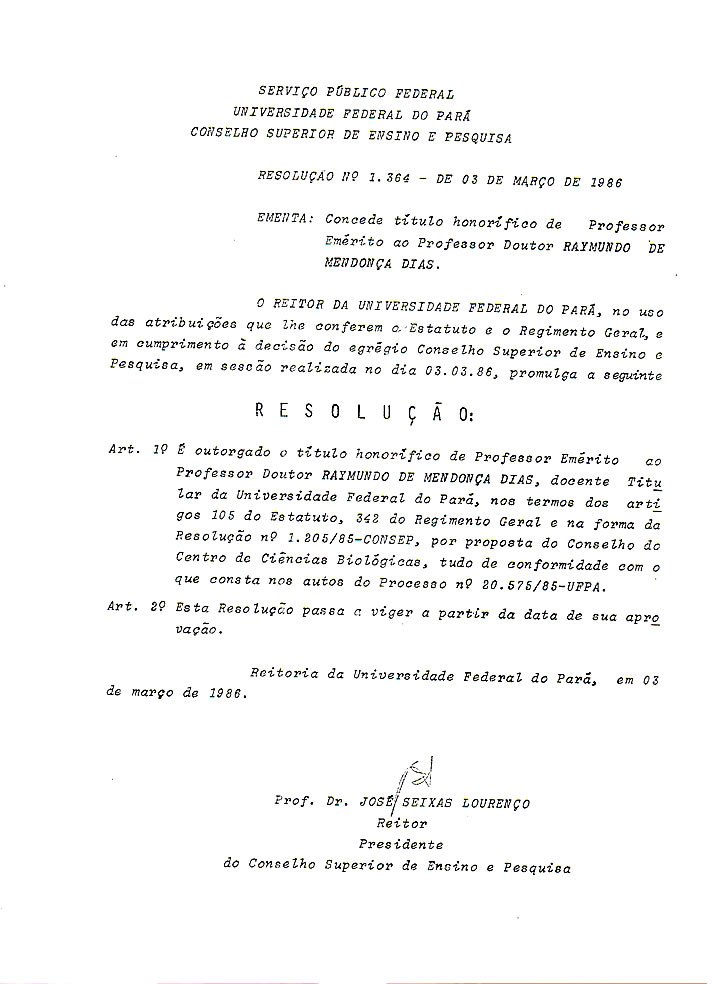 SERVIÇO PÚBLICO FEDERAL
UNIVERSIDADE FEDERAL DO PARÁ
CONSELHO SUPERIOR DE ENSINO E PESQUISA

RESOLUÇÃO Nº 1.364 - DE 03 DE MARÇO DE 1986

EMENTA: Concede título honorífico de Professor Emérito ao Professor Doutor RAYMUNDO DE MENDONÇA DIAS.

O REITOR DA UNIVERSIDADE FEDERAL DO PARÁ, no uso das atribuições que lhe conferem o Estatuto e o Regimento Geral, e em cumprimento à decisão do egrégio Conselho Superior de Ensino e Pesquisa, em sessão realizada no dia 03.03.86, promulga a seguinte

R E S O L U Ç Ã O:

Art. 1º É outorgado o título honorífico de Professor Emérito ao Professor Doutor RAYMUNDO DE MENDONÇA DIAS, docente Titular da Universidade Federal do Pará, nos termos dos artigos 105 do Estatuto, 342 do Regimento Geral e na forma da Resolução nº 1.205/85-CONSEP, por proposta do Conselho do Centro de Ciências Biológicas, tudo de conformidade com o que consta nos autos do Processo nº 20.575/85-UFPA.

Art. 2º Esta Resolução passa a viger a partir da data de sua aprovação.

Reitoria da Universidade Federal do Pará, em 03 de março de 1986.

Prof. Dr. JOSÉ SEIXAS LOURENÇO
Reitor
Presidente
do Conselho Superior de Ensino e Pesquisa